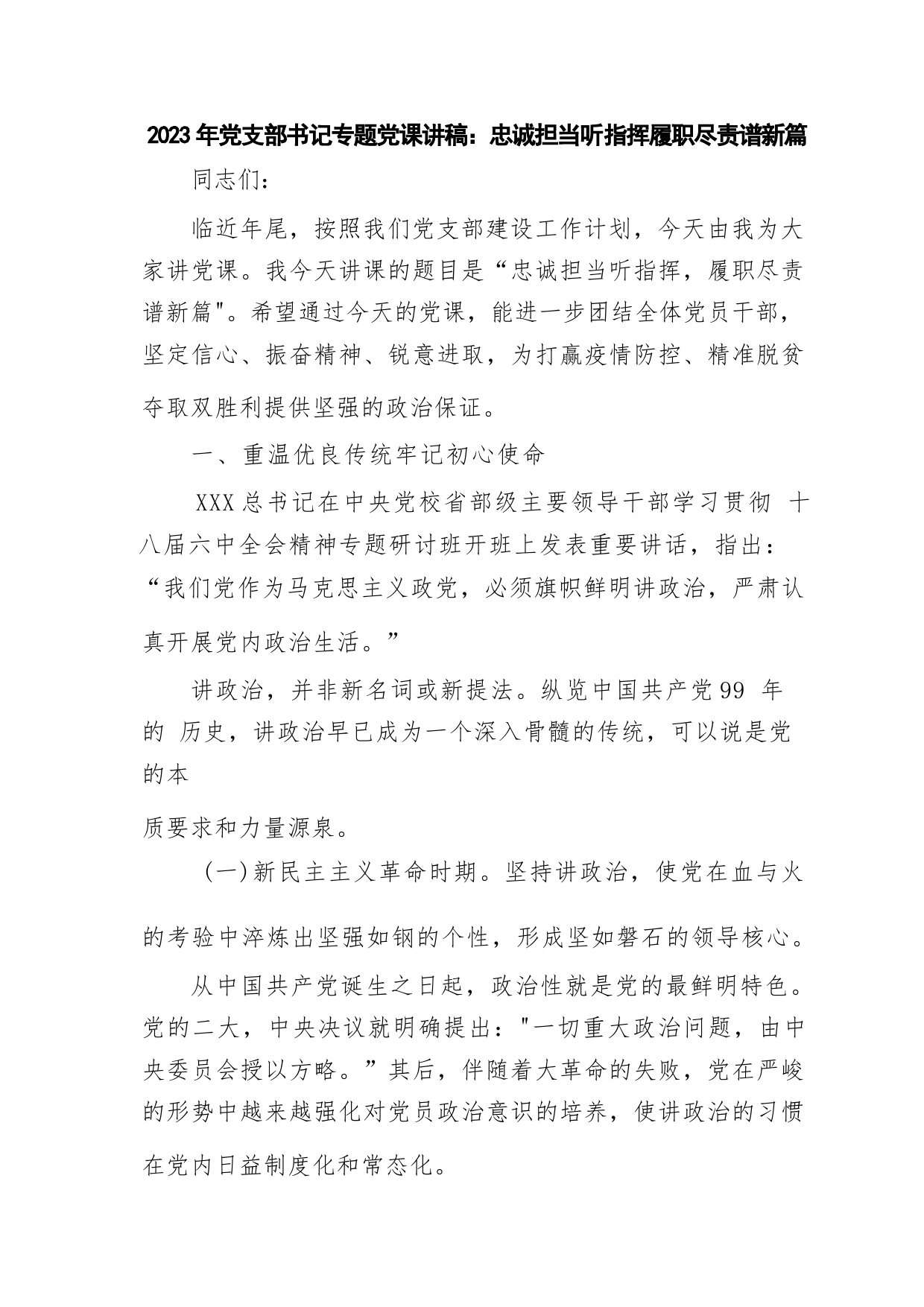 2023年党支部书记专题党课讲稿：忠诚担当听指挥履职尽责谱新篇

同志们：

临近年尾，按照我们党支部建设工作计划，今天由我为大家讲党课。我今天讲课的题目是“忠诚担当听指挥，履职尽责谱新篇"。希望通过今天的党课，能进一步团结全体党员干部，坚定信心、振奋精神、锐意进取，为打赢疫情防控、精准脱贫夺取双胜利提供坚强的政治保证。

一、重温优良传统牢记初心使命

XXX总书记在中央党校省部级主要领导干部学习贯彻 十八届六中全会精神专题研讨班开班上发表重要讲话，指出：“我们党作为马克思主义政党，必须旗帜鲜明讲政治，严肃认真开展党内政治生活。”

讲政治，并非新名词或新提法。纵览中国共产党99 年的 历史，讲政治早已成为一个深入骨髓的传统，可以说是党的本

质要求和力量源泉。

(一)新民主主义革命时期。坚持讲政治，使党在血与火的考验中淬炼出坚强如钢的个性，形成坚如磐石的领导核心。

从中国共产党诞生之日起，政治性就是党的最鲜明特色。党的二大，中央决议就明确提出："一切重大政治问题，由中央委员会授以方略。”其后，伴随着大革命的失败，党在严峻的形势中越来越强化对党员政治意识的培养，使讲政治的习惯在党内日益制度化和常态化。